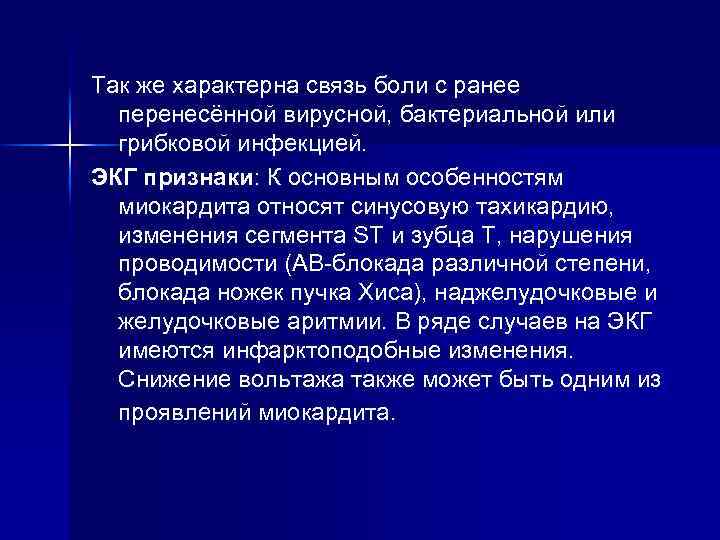 Так же характерна связь боли с ранее перенесённой вирусной, бактериальной или грибковой инфекцией.

ЭКГ признаки: К основным особенностям миокардита относят синусовую тахикардию, изменения сегмента ST и зубца T, нарушения проводимости (АВ-блокада различной степени, блокада ножек пучка Хиса), наджелудочковые и желудочковые аритмии. В ряде случаев на ЭКГ имеются инфарктоподобные изменения. Снижение вольтажа также может быть одним из проявлений миокардита.